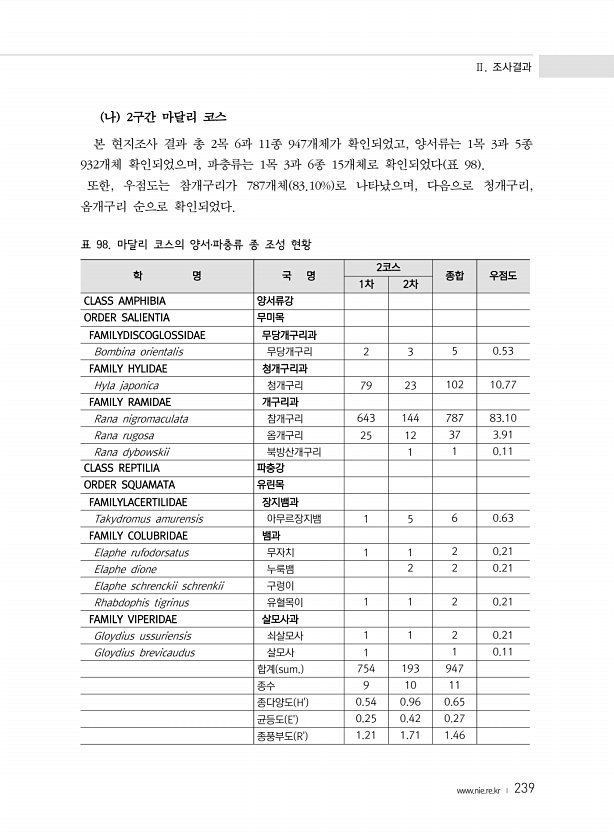 II. 조사결과

(나) 2구간 마달리 코스

본 현지조사 결과 총 2목 6과 11종 947개체가 확인되었고, 양서류는 1목 3과 5종 932개체 확인되었으며, 파충류는 1목 3과 6종 15개체로 확인되었다(표 98).

또한, 우점도는 참개구리가 787개체(83.10%)로 나타났으며, 다음으로 청개구리, 옴개구리 순으로 확인되었다.

표 98. 마달리 코스의 양서·파충류 종 조성 현황

| 학 명 | 국 명 | 2코스 1차 | 2코스 2차 | 종합 | 우점도 |
|---|---|---|---|---|---|
| CLASS AMPHIBIA | 양서류강 | | | | |
| ORDER SALIENTIA | 무미목 | | | | |
| FAMILYDISCOGLOSSIDAE | 무당개구리과 | | | | |
| Bombina orientalis | 무당개구리 | 2 | 3 | 5 | 0.53 |
| FAMILY HYLIDAE | 청개구리과 | | | | |
| Hyla japonica | 청개구리 | 79 | 23 | 102 | 10.77 |
| FAMILY RAMIDAE | 개구리과 | | | | |
| Rana nigromaculata | 참개구리 | 643 | 144 | 787 | 83.10 |
| Rana rugosa | 옴개구리 | 25 | 12 | 37 | 3.91 |
| Rana dybowskii | 북방산개구리 | | 1 | 1 | 0.11 |
| CLASS REPTILIA | 파충강 | | | | |
| ORDER SQUAMATA | 유린목 | | | | |
| FAMILYLACERTILIDAE | 장지뱀과 | | | | |
| Takydromus amurensis | 아무르장지뱀 | 1 | 5 | 6 | 0.63 |
| FAMILY COLUBRIDAE | 뱀과 | | | | |
| Elaphe rufodorsatus | 무자치 | 1 | 1 | 2 | 0.21 |
| Elaphe dione | 누룩뱀 | | 2 | 2 | 0.21 |
| Elaphe schrenckii schrenkii | 구렁이 | | | | |
| Rhabdophis tigrinus | 유혈목이 | 1 | 1 | 2 | 0.21 |
| FAMILY VIPERIDAE | 살모사과 | | | | |
| Gloydius ussuriensis | 쇠살모사 | 1 | 1 | 2 | 0.21 |
| Gloydius brevicaudus | 살모사 | 1 | | 1 | 0.11 |
| | 합계(sum.) | 754 | 193 | 947 | |
| | 종수 | 9 | 10 | 11 | |
| | 종다양도(H') | 0.54 | 0.96 | 0.65 | |
| | 균등도(E') | 0.25 | 0.42 | 0.27 | |
| | 종풍부도(R') | 1.21 | 1.71 | 1.46 | |

www.nie.re.kr | 239